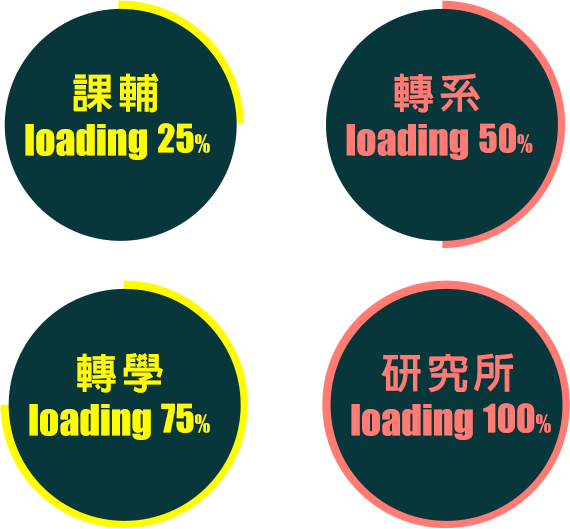 課輔
loading 25%

轉系
loading 50%

轉學
loading 75%

研究所
loading 100%